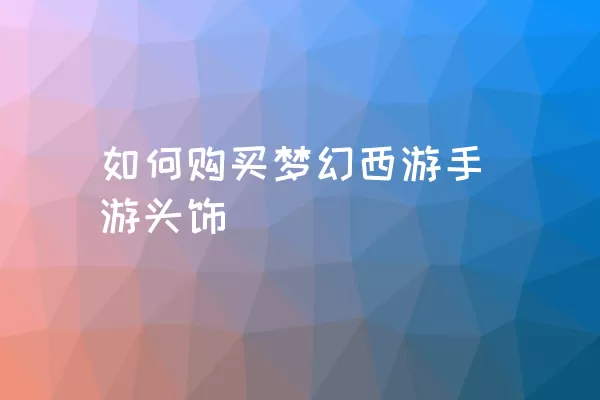 如何购买梦幻西游手游头饰